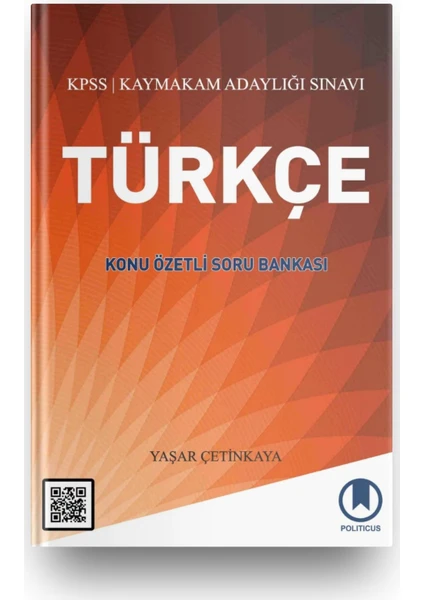 KPSS | KAYMAKAM ADAYLIĞI SINAVI

TÜRKÇE

KONU ÖZETLİ SORU BANKASI

YAŞAR ÇETİNKAYA

POLITICUS